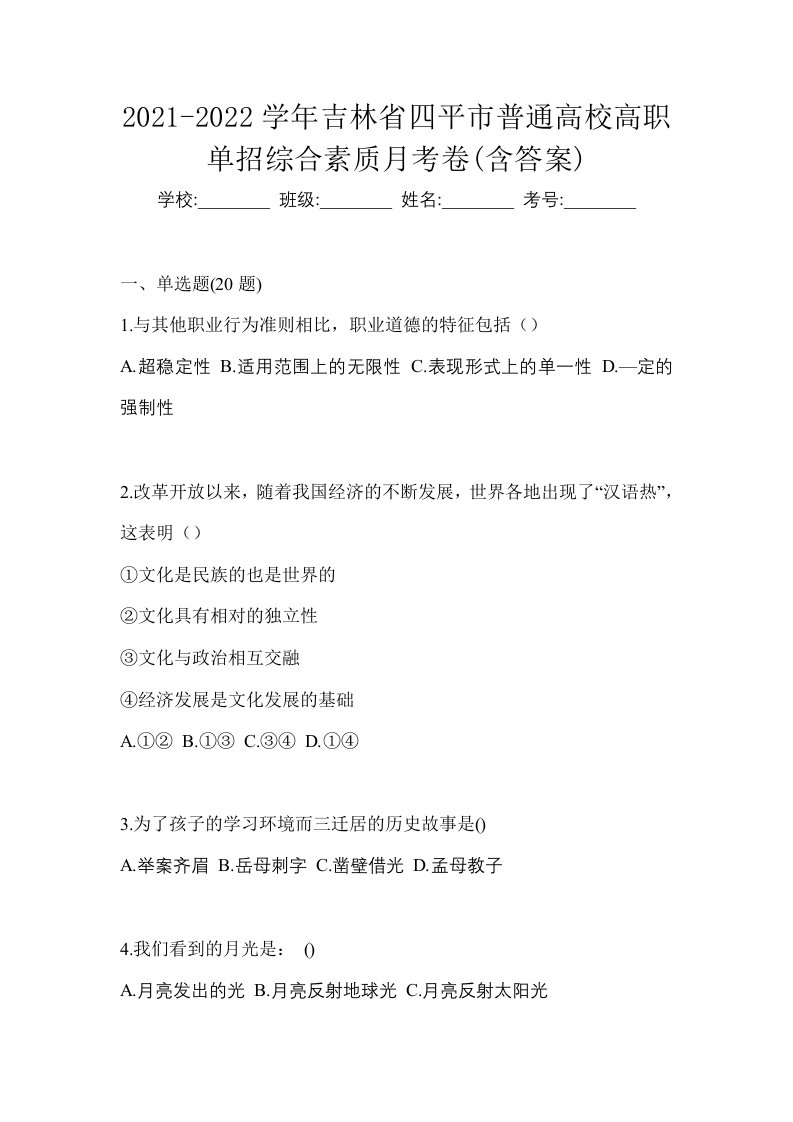 2021-2022 学年吉林省四平市普通高校高职单招综合素质月考卷(含答案)

学校:________ 班级:________ 姓名:________ 考号:________

一、单选题(20 题)

1.与其他职业行为准则相比，职业道德的特征包括（）

A.超稳定性 B.适用范围上的无限性 C.表现形式上的单一性 D.—定的强制性

2.改革开放以来，随着我国经济的不断发展，世界各地出现了“汉语热”，这表明（）

①文化是民族的也是世界的

②文化具有相对的独立性

③文化与政治相互交融

④经济发展是文化发展的基础

A.①② B.①③ C.③④ D.①④

3.为了孩子的学习环境而三迁居的历史故事是()

A.举案齐眉 B.岳母刺字 C.凿壁借光 D.孟母教子

4.我们看到的月光是： ()

A.月亮发出的光 B.月亮反射地球光 C.月亮反射太阳光